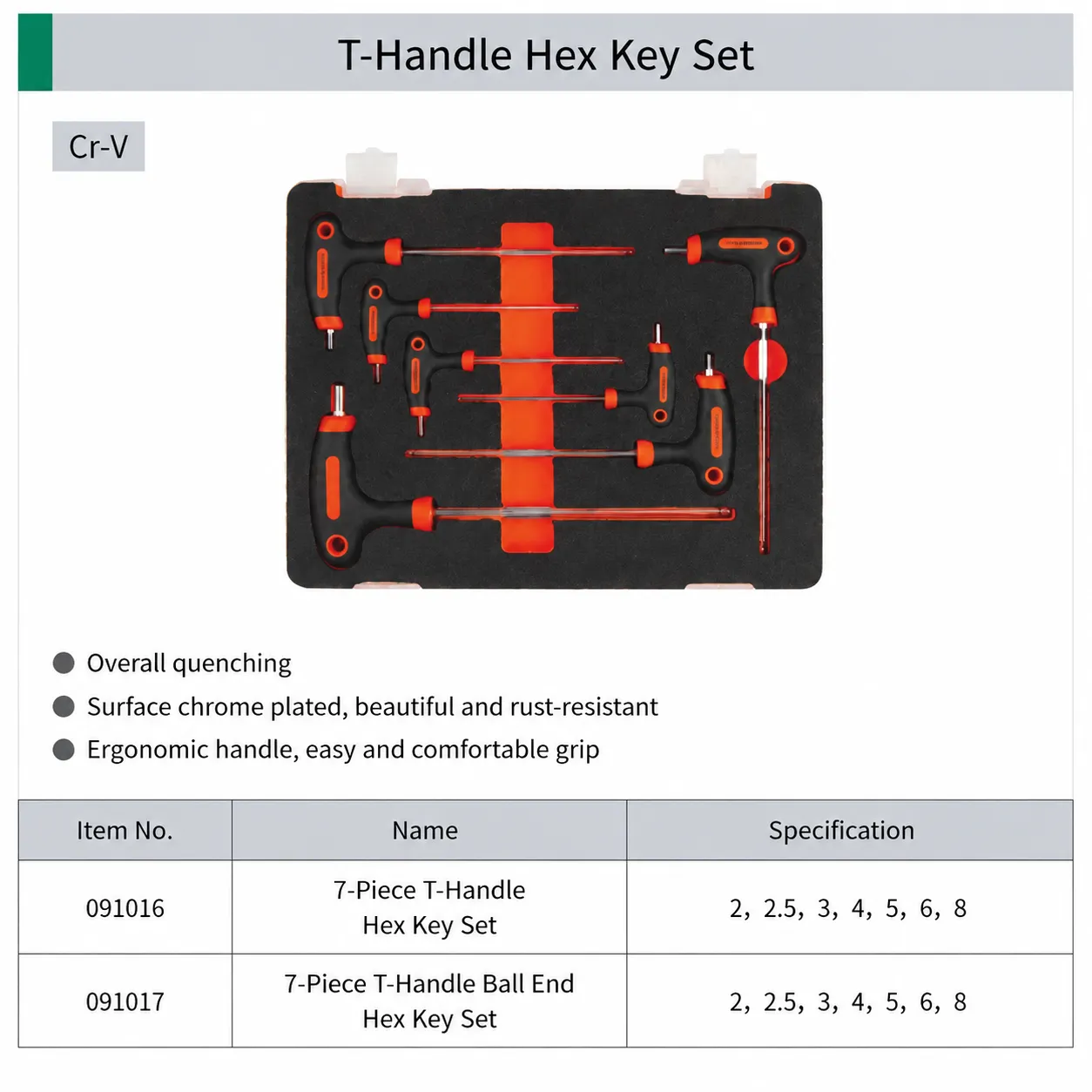 T-Handle Hex Key Set

Cr-V

• Overall quenching
• Surface chrome plated, beautiful and rust-resistant
• Ergonomic handle, easy and comfortable grip

| Item No. | Name | Specification |
|---|---|---|
| 091016 | 7-Piece T-Handle Hex Key Set | 2, 2.5, 3, 4, 5, 6, 8 |
| 091017 | 7-Piece T-Handle Ball End Hex Key Set | 2, 2.5, 3, 4, 5, 6, 8 |